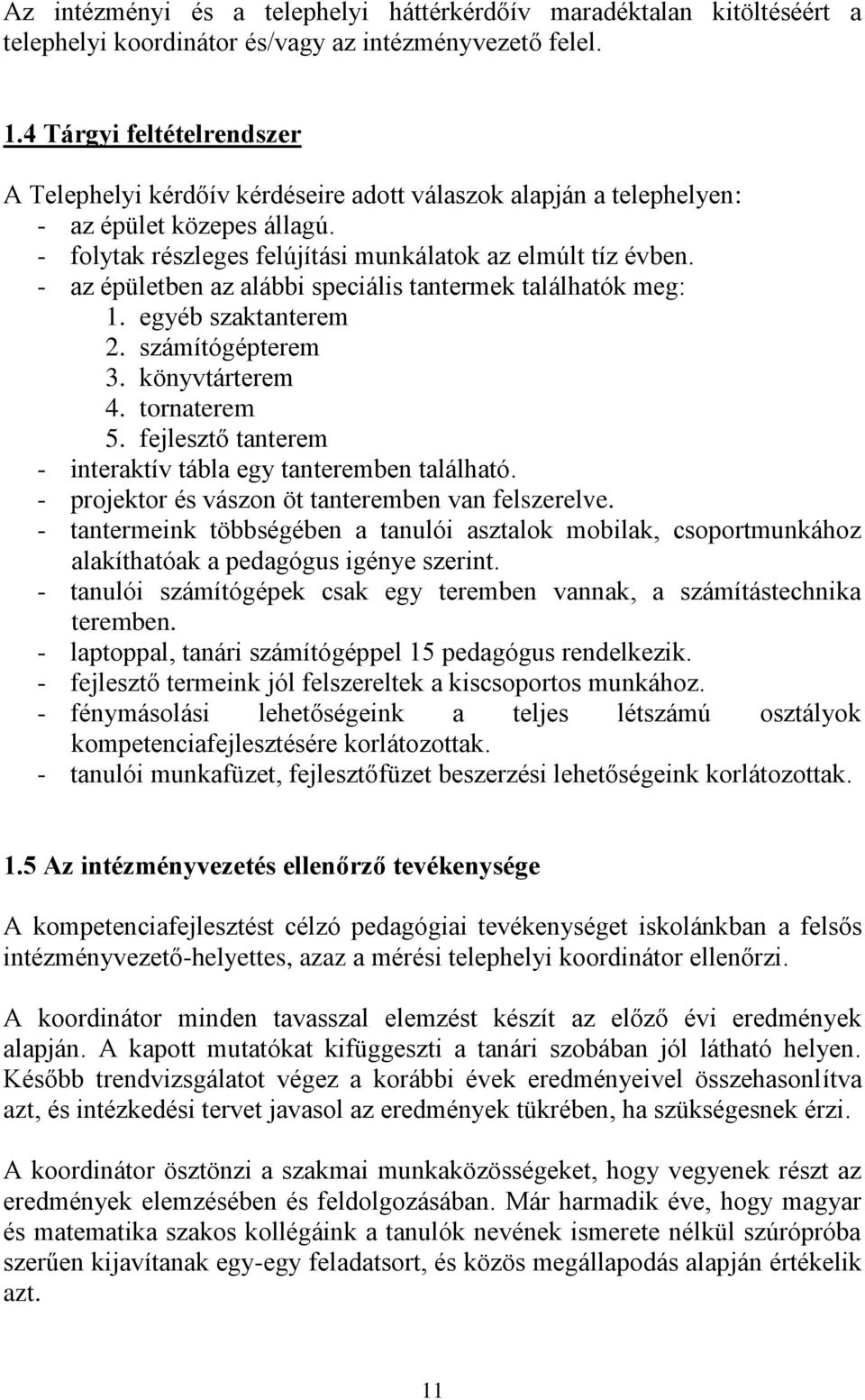 Az intézményi és a telephelyi háttérkérdőív maradéktalan kitöltéséért a telephelyi koordinátor és/vagy az intézményvezető felel.

1.4 Tárgyi feltételrendszer

A Telephelyi kérdőív kérdéseire adott válaszok alapján a telephelyen:
- az épület közepes állagú.
- folytak részleges felújítási munkálatok az elmúlt tíz évben.
- az épületben az alábbi speciális tantermek találhatók meg:
1. egyéb szaktanterem
2. számítógépterem
3. könyvtárterem
4. tornaterem
5. fejlesztő tanterem
- interaktív tábla egy tanteremben található.
- projektor és vászon öt tanteremben van felszerelve.
- tantermeink többségében a tanulói asztalok mobilak, csoportmunkához alakíthatóak a pedagógus igénye szerint.
- tanulói számítógépek csak egy teremben vannak, a számítástechnika teremben.
- laptoppal, tanári számítógéppel 15 pedagógus rendelkezik.
- fejlesztő termeink jól felszereltek a kiscsoportos munkához.
- fénymásolási lehetőségeink a teljes létszámú osztályok kompetenciafejlesztésére korlátozottak.
- tanulói munkafüzet, fejlesztőfüzet beszerzési lehetőségeink korlátozottak.

1.5 Az intézményvezetés ellenőrző tevékenysége

A kompetenciafejlesztést célzó pedagógiai tevékenységet iskolánkban a felsős intézményvezető-helyettes, azaz a mérési telephelyi koordinátor ellenőrzi.

A koordinátor minden tavasszal elemzést készít az előző évi eredmények alapján. A kapott mutatókat kifüggeszti a tanári szobában jól látható helyen. Később trendvizsgálatot végez a korábbi évek eredményeivel összehasonlítva azt, és intézkedési tervet javasol az eredmények tükrében, ha szükségesnek érzi.

A koordinátor ösztönzi a szakmai munkaközösségeket, hogy vegyenek részt az eredmények elemzésében és feldolgozásában. Már harmadik éve, hogy magyar és matematika szakos kollégáink a tanulók nevének ismerete nélkül szúrópróba szerűen kijavítanak egy-egy feladatsort, és közös megállapodás alapján értékelik azt.

11